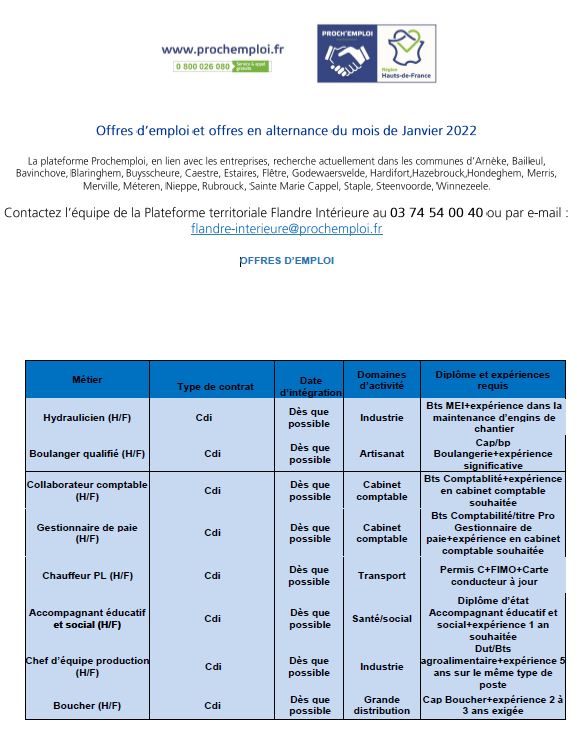 www.prochemploi.fr
0 800 026 080 Service & appel gratuits

PROCH'EMPLOI
Région Hauts-de-France

Offres d'emploi et offres en alternance du mois de Janvier 2022

La plateforme Prochemploi, en lien avec les entreprises, recherche actuellement dans les communes d'Arnèke, Bailleul, Bavinchove, Blaringhem, Buysscheure, Caestre, Estaires, Flêtre, Godewaersvelde, Hardifort,Hazebrouck,Hondeghem, Merris, Merville, Méteren, Nieppe, Rubrouck, Sainte Marie Cappel, Staple, Steenvoorde, Winnezeele.

Contactez l'équipe de la Plateforme territoriale Flandre Intérieure au 03 74 54 00 40 ou par e-mail : flandre-interieure@prochemploi.fr

OFFRES D'EMPLOI

| Métier | Type de contrat | Date d'intégration | Domaines d'activité | Diplôme et expériences requis |
|---|---|---|---|---|
| Hydraulicien (H/F) | Cdi | Dès que possible | Industrie | Bts MEI+expérience dans la maintenance d'engins de chantier |
| Boulanger qualifié (H/F) | Cdi | Dès que possible | Artisanat | Cap/bp Boulangerie+expérience significative |
| Collaborateur comptable (H/F) | Cdi | Dès que possible | Cabinet comptable | Bts Comptablité+expérience en cabinet comptable souhaitée |
| Gestionnaire de paie (H/F) | Cdi | Dès que possible | Cabinet comptable | Bts Comptabilité/titre Pro Gestionnaire de paie+expérience en cabinet comptable souhaitée |
| Chauffeur PL (H/F) | Cdi | Dès que possible | Transport | Permis C+FIMO+Carte conducteur à jour |
| Accompagnant éducatif et social (H/F) | Cdi | Dès que possible | Santé/social | Diplôme d'état Accompagnant éducatif et social+expérience 1 an souhaitée |
| Chef d'équipe production (H/F) | Cdi | Dès que possible | Industrie | Dut/Bts agroalimentaire+expérience 5 ans sur le même type de poste |
| Boucher (H/F) | Cdi | Dès que possible | Grande distribution | Cap Boucher+expérience 2 à 3 ans exigée |